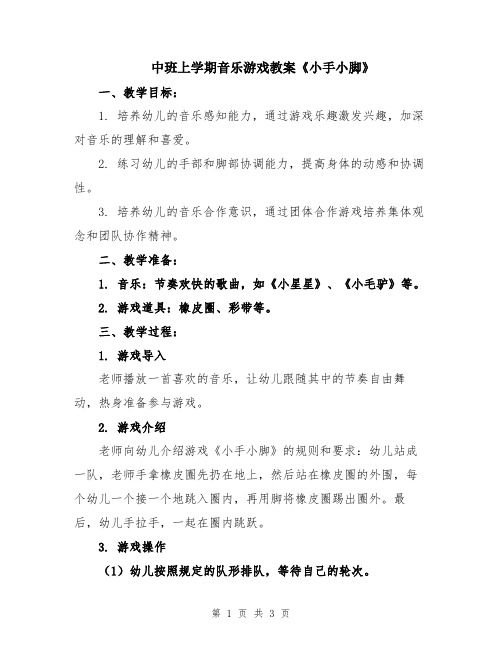 中班上学期音乐游戏教案《小手小脚》

一、教学目标：

1. 培养幼儿的音乐感知能力，通过游戏乐趣激发兴趣，加深对音乐的理解和喜爱。

2. 练习幼儿的手部和脚部协调能力，提高身体的动感和协调性。

3. 培养幼儿的音乐合作意识，通过团体合作游戏培养集体观念和团队协作精神。

二、教学准备：

1. 音乐：节奏欢快的歌曲，如《小星星》、《小毛驴》等。

2. 游戏道具：橡皮圈、彩带等。

三、教学过程：

1. 游戏导入

老师播放一首喜欢的音乐，让幼儿跟随其中的节奏自由舞动，热身准备参与游戏。

2. 游戏介绍

老师向幼儿介绍游戏《小手小脚》的规则和要求：幼儿站成一队，老师手拿橡皮圈先扔在地上，然后站在橡皮圈的外围，每个幼儿一个接一个地跳入圈内，再用脚将橡皮圈踢出圈外。最后，幼儿手拉手，一起在圈内跳跃。

3. 游戏操作

（1）幼儿按照规定的队形排队，等待自己的轮次。

第 1 页 共 3 页